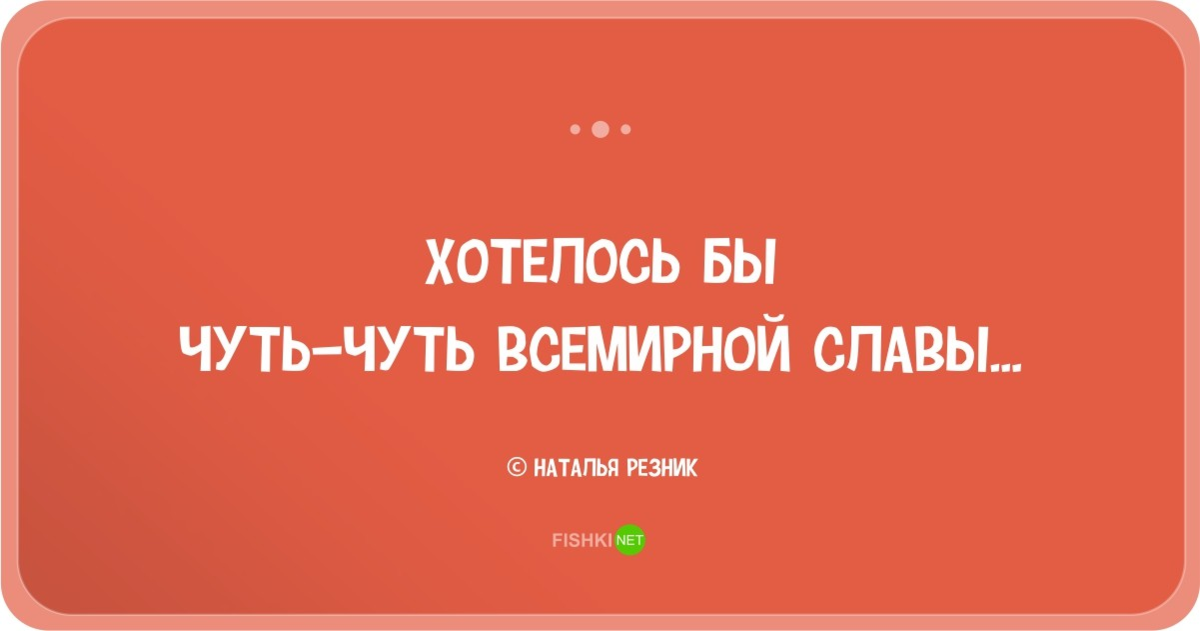 ХОТЕЛОСЬ БЫ
ЧУТЬ-ЧУТЬ ВСЕМИРНОЙ СЛАВЫ...

© НАТАЛЬЯ РЕЗНИК

FISHKI NET